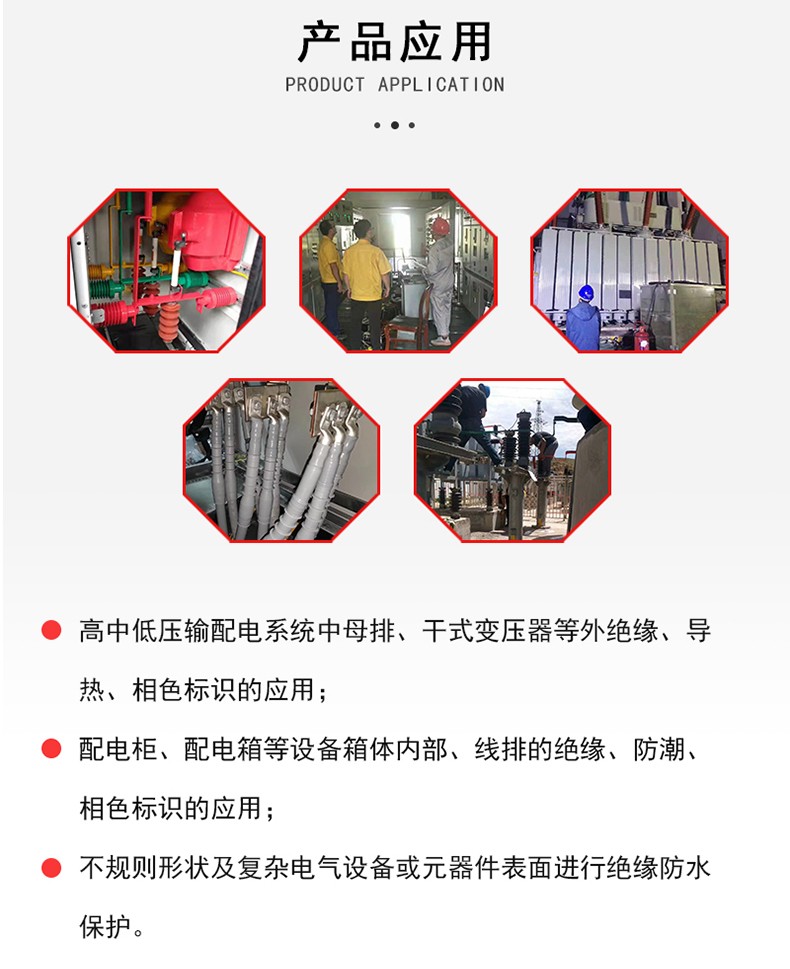 产品应用

PRODUCT APPLICATION

高中低压输配电系统中母排、干式变压器等外绝缘、导热、相色标识的应用；

配电柜、配电箱等设备箱体内部、线排的绝缘、防潮、相色标识的应用；

不规则形状及复杂电气设备或元器件表面进行绝缘防水保护。